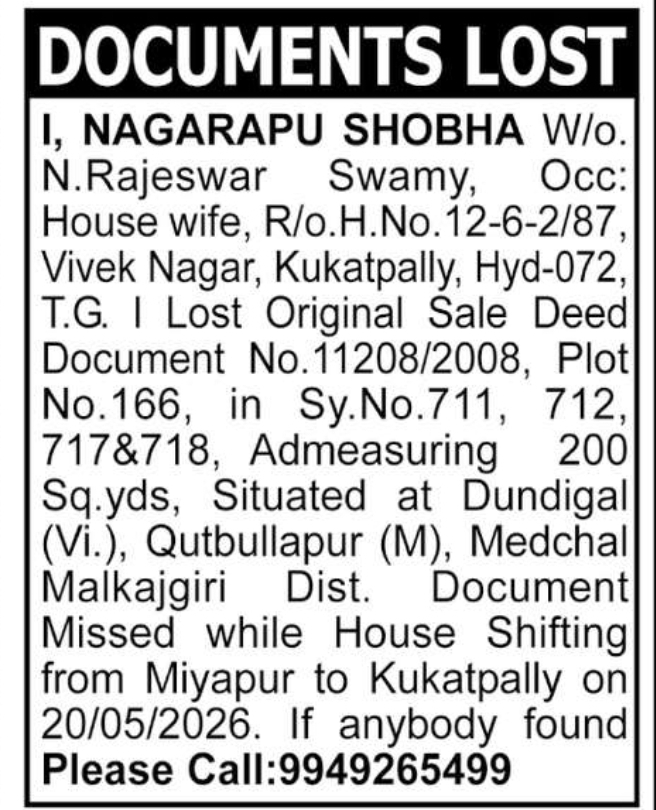 DOCUMENTS LOST

I, NAGARAPU SHOBHA W/o. N.Rajeswar Swamy, Occ: House wife, R/o.H.No.12-6-2/87, Vivek Nagar, Kukatpally, Hyd-072, T.G. I Lost Original Sale Deed Document No.11208/2008, Plot No.166, in Sy.No.711, 712, 717&718, Admeasuring 200 Sq.yds, Situated at Dundigal (Vi.), Qutbullapur (M), Medchal Malkajgiri Dist. Document Missed while House Shifting from Miyapur to Kukatpally on 20/05/2026. If anybody found Please Call:9949265499